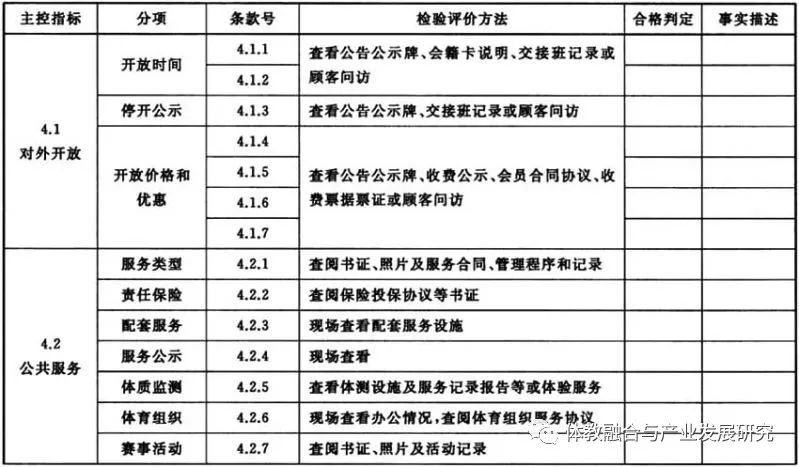 | 主控指标 | 分项 | 条款号 | 检验评价方法 | 合格判定 | 事实描述 |
|---|---|---|---|---|---|
| 4.1 对外开放 | 开放时间 | 4.1.1 | 查看公告公示牌、会籍卡说明、交接班记录或顾客问访 | | |
| | | 4.1.2 | | | |
| | 停开公示 | 4.1.3 | 查看公告公示牌、交接班记录或顾客问访 | | |
| | 开放价格和优惠 | 4.1.4 | 查看公告公示牌、收费公示、会员合同协议、收费票据票证或顾客问访 | | |
| | | 4.1.5 | | | |
| | | 4.1.6 | | | |
| | | 4.1.7 | | | |
| 4.2 公共服务 | 服务类型 | 4.2.1 | 查阅书证、照片及服务合同、管理程序和记录 | | |
| | 责任保险 | 4.2.2 | 查阅保险投保协议等书证 | | |
| | 配套服务 | 4.2.3 | 现场查看配套服务设施 | | |
| | 服务公示 | 4.2.4 | 现场查看 | | |
| | 体质监测 | 4.2.5 | 查看体测设施及服务记录报告等或体验服务 | | |
| | 体育组织 | 4.2.6 | 现场查看办公情况,查阅体育组织服务协议 | | |
| | 赛事活动 | 4.2.7 | 查阅书证、照片及活动记录 | | |

体教融合与产业发展研究